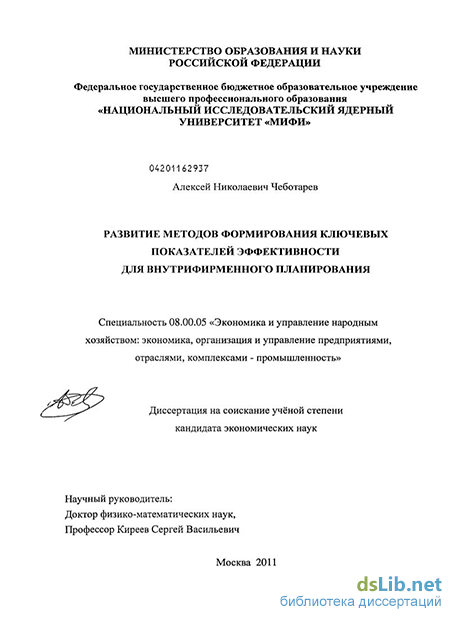 МИНИСТЕРСТВО ОБРАЗОВАНИЯ И НАУКИ РОССИЙСКОЙ ФЕДЕРАЦИИ

Федеральное государственное бюджетное образовательное учреждение высшего профессионального образования «НАЦИОНАЛЬНЫЙ ИССЛЕДОВАТЕЛЬСКИЙ ЯДЕРНЫЙ УНИВЕРСИТЕТ «МИФИ»

04201162937

Алексей Николаевич Чеботарев

РАЗВИТИЕ МЕТОДОВ ФОРМИРОВАНИЯ КЛЮЧЕВЫХ ПОКАЗАТЕЛЕЙ ЭФФЕКТИВНОСТИ ДЛЯ ВНУТРИФИРМЕННОГО ПЛАНИРОВАНИЯ

Специальность 08.00.05 «Экономика и управление народным хозяйством: экономика, организация и управление предприятиями, отраслями, комплексами - промышленность»

Диссертация на соискание учёной степени кандидата экономических наук

Научный руководитель:
Доктор физико-математических наук,
Профессор Киреев Сергей Васильевич

Москва 2011

dsLib.net
библиотека диссертаций